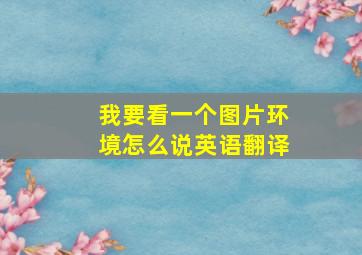 我要看一个图片环境怎么说英语翻译